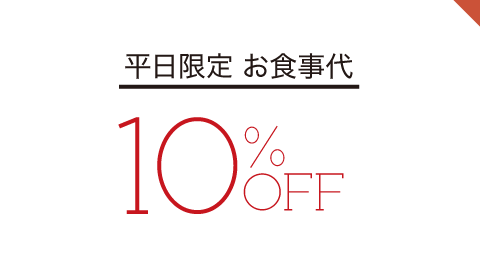 平日限定 お食事代

10%OFF